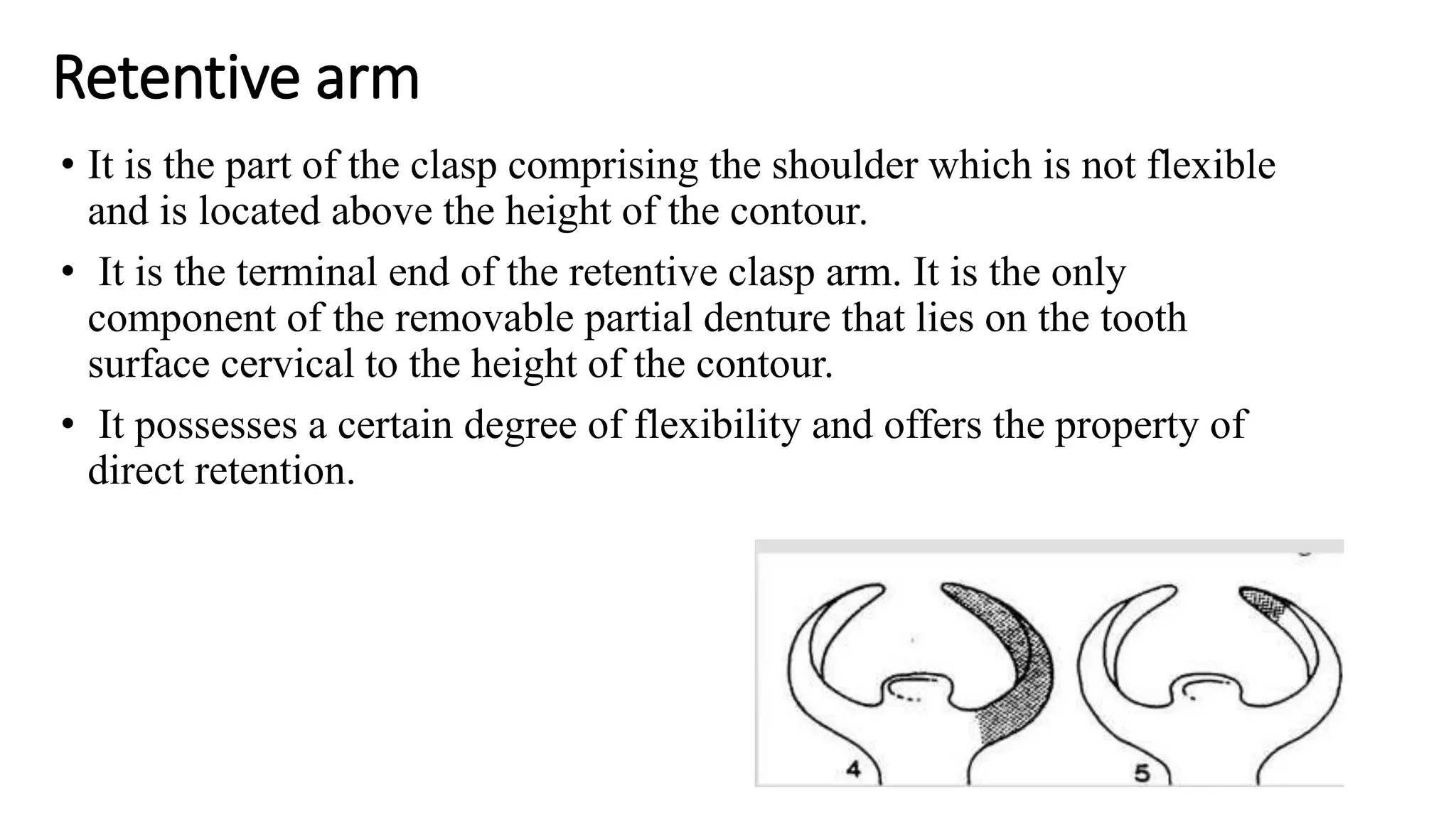 Retentive arm

• It is the part of the clasp comprising the shoulder which is not flexible and is located above the height of the contour.

• It is the terminal end of the retentive clasp arm. It is the only component of the removable partial denture that lies on the tooth surface cervical to the height of the contour.

• It possesses a certain degree of flexibility and offers the property of direct retention.

4

5